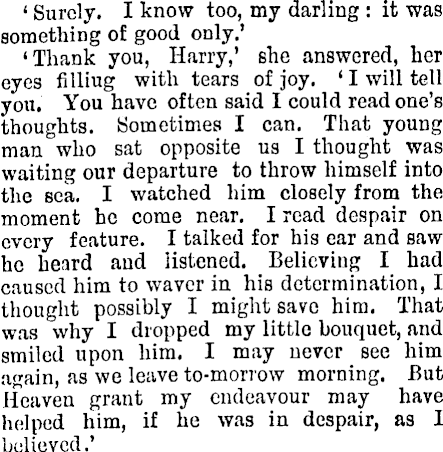 'Surely. I know too, my darling: it was something of good only.'

'Thank you, Harry,' she answered, her eyes filling with tears of joy. 'I will tell you. You have often said I could read one's thoughts. Sometimes I can. That young man who sat opposite us I thought was waiting our departure to throw himself into the sea. I watched him closely from the moment he come near. I read despair on every feature. I talked for his ear and saw he heard and listened. Believing I had caused him to waver in his determination, I thought possibly I might save him. That was why I dropped my little bouquet, and smiled upon him. I may never see him again, as we leave to-morrow morning. But Heaven grant my endeavour may have helped him, if he was in despair, as I believed.'